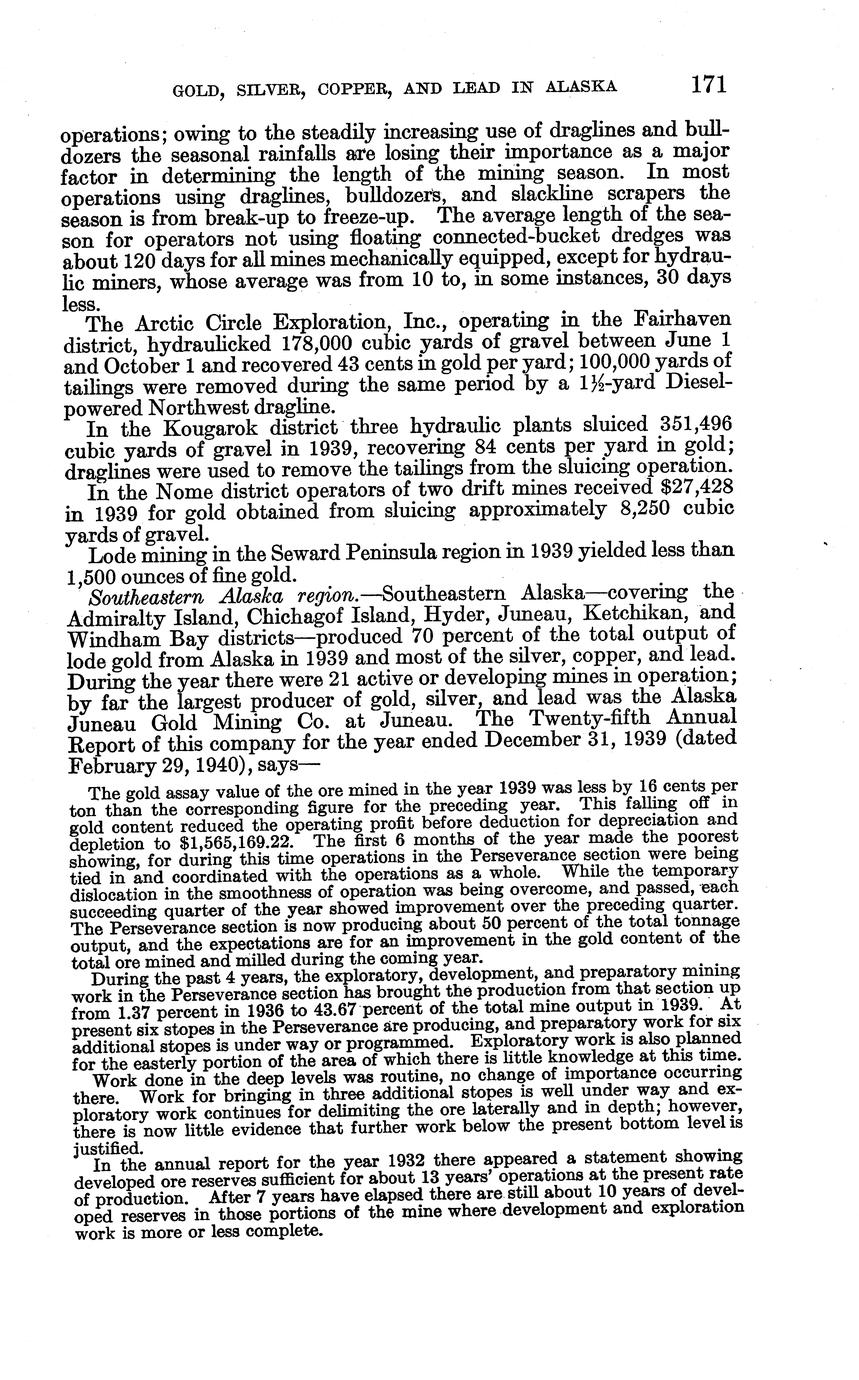 GOLD, SILVER, COPPER, AND LEAD IN ALASKA 171

operations; owing to the steadily increasing use of draglines and bulldozers the seasonal rainfalls are losing their importance as a major factor in determining the length of the mining season. In most operations using draglines, bulldozers, and slackline scrapers the season is from break-up to freeze-up. The average length of the season for operators not using floating connected-bucket dredges was about 120 days for all mines mechanically equipped, except for hydraulic miners, whose average was from 10 to, in some instances, 30 days less.

The Arctic Circle Exploration, Inc., operating in the Fairhaven district, hydraulicked 178,000 cubic yards of gravel between June 1 and October 1 and recovered 43 cents in gold per yard; 100,000 yards of tailings were removed during the same period by a 1½-yard Diesel-powered Northwest dragline.

In the Kougarok district three hydraulic plants sluiced 351,496 cubic yards of gravel in 1939, recovering 84 cents per yard in gold; draglines were used to remove the tailings from the sluicing operation.

In the Nome district operators of two drift mines received $27,428 in 1939 for gold obtained from sluicing approximately 8,250 cubic yards of gravel.

Lode mining in the Seward Peninsula region in 1939 yielded less than 1,500 ounces of fine gold.

Southeastern Alaska region.—Southeastern Alaska—covering the Admiralty Island, Chichagof Island, Hyder, Juneau, Ketchikan, and Windham Bay districts—produced 70 percent of the total output of lode gold from Alaska in 1939 and most of the silver, copper, and lead. During the year there were 21 active or developing mines in operation; by far the largest producer of gold, silver, and lead was the Alaska Juneau Gold Mining Co. at Juneau. The Twenty-fifth Annual Report of this company for the year ended December 31, 1939 (dated February 29, 1940), says—

The gold assay value of the ore mined in the year 1939 was less by 16 cents per ton than the corresponding figure for the preceding year. This falling off in gold content reduced the operating profit before deduction for depreciation and depletion to $1,565,169.22. The first 6 months of the year made the poorest showing, for during this time operations in the Perseverance section were being tied in and coordinated with the operations as a whole. While the temporary dislocation in the smoothness of operation was being overcome, and passed, each succeeding quarter of the year showed improvement over the preceding quarter. The Perseverance section is now producing about 50 percent of the total tonnage output, and the expectations are for an improvement in the gold content of the total ore mined and milled during the coming year.

During the past 4 years, the exploratory, development, and preparatory mining work in the Perseverance section has brought the production from that section up from 1.37 percent in 1936 to 43.67 percent of the total mine output in 1939. At present six stopes in the Perseverance are producing, and preparatory work for six additional stopes is under way or programmed. Exploratory work is also planned for the easterly portion of the area of which there is little knowledge at this time.

Work done in the deep levels was routine, no change of importance occurring there. Work for bringing in three additional stopes is well under way and exploratory work continues for delimiting the ore laterally and in depth; however, there is now little evidence that further work below the present bottom level is justified.

In the annual report for the year 1932 there appeared a statement showing developed ore reserves sufficient for about 13 years' operations at the present rate of production. After 7 years have elapsed there are still about 10 years of developed reserves in those portions of the mine where development and exploration work is more or less complete.